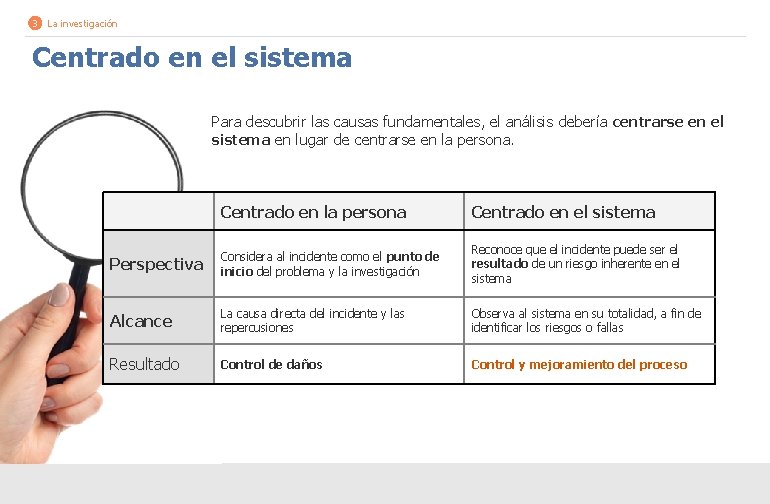 3 La investigación

Centrado en el sistema

Para descubrir las causas fundamentales, el análisis debería centrarse en el sistema en lugar de centrarse en la persona.

| | Centrado en la persona | Centrado en el sistema |
|---|---|---|
| Perspectiva | Considera al incidente como el punto de inicio del problema y la investigación | Reconoce que el incidente puede ser el resultado de un riesgo inherente en el sistema |
| Alcance | La causa directa del incidente y las repercusiones | Observa al sistema en su totalidad, a fin de identificar los riesgos o fallas |
| Resultado | Control de daños | Control y mejoramiento del proceso |